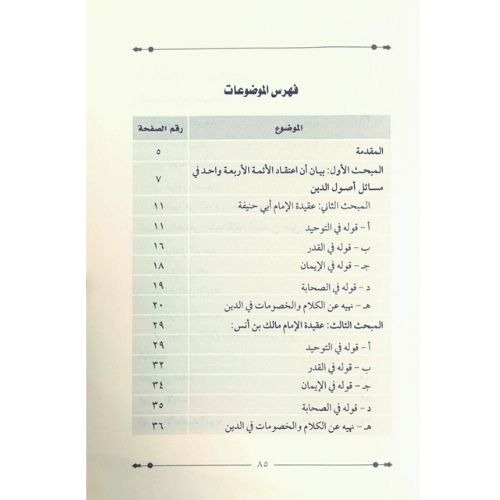 فهرس الموضوعات

| الموضوع | رقم الصفحة |
|---|---|
| المقدمة | ٥ |
| المبحث الأول: بيان أن اعتقاد الأئمة الأربعة واحد في مسائل أصول الدين | ٧ |
| المبحث الثاني: عقيدة الإمام أبي حنيفة | ١١ |
| أ - قوله في التوحيد | ١١ |
| ب - قوله في القدر | ١٦ |
| جـ - قوله في الإيمان | ١٨ |
| د - قوله في الصحابة | ١٩ |
| هـ - نهيه عن الكلام والخصومات في الدين | ٢٠ |
| المبحث الثالث: عقيدة الإمام مالك بن أنس: | ٢٩ |
| أ - قوله في التوحيد | ٢٩ |
| ب - قوله في القدر | ٣٢ |
| جـ - قوله في الإيمان | ٣٤ |
| د - قوله في الصحابة | ٣٥ |
| هـ - نهيه عن الكلام والخصومات في الدين | ٣٦ |

٨٥